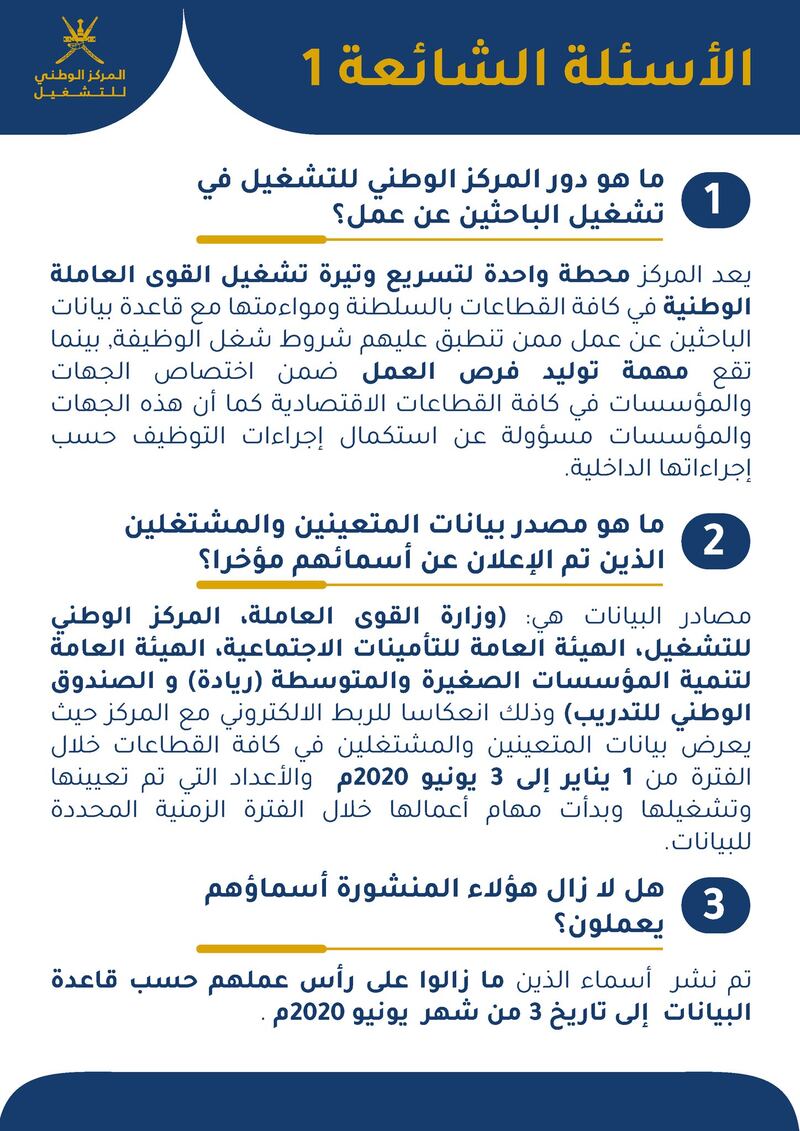 المركز الوطني للتشغيل

الأسئلة الشائعة 1

1
ما هو دور المركز الوطني للتشغيل في تشغيل الباحثين عن عمل؟

يعد المركز محطة واحدة لتسريع وتيرة تشغيل القوى العاملة الوطنية في كافة القطاعات بالسلطنة ومواءمتها مع قاعدة بيانات الباحثين عن عمل ممن تنطبق عليهم شروط شغل الوظيفة, بينما تقع مهمة توليد فرص العمل ضمن اختصاص الجهات والمؤسسات في كافة القطاعات الاقتصادية كما أن هذه الجهات والمؤسسات مسؤولة عن استكمال إجراءات التوظيف حسب إجراءاتها الداخلية.

2
ما هو مصدر بيانات المتعينين والمشتغلين الذين تم الإعلان عن أسمائهم مؤخرا؟

مصادر البيانات هي: (وزارة القوى العاملة، المركز الوطني للتشغيل، الهيئة العامة للتأمينات الاجتماعية، الهيئة العامة لتنمية المؤسسات الصغيرة والمتوسطة (ريادة) و الصندوق الوطني للتدريب) وذلك انعكاسا للربط الالكتروني مع المركز حيث يعرض بيانات المتعينين والمشتغلين في كافة القطاعات خلال الفترة من 1 يناير إلى 3 يونيو 2020م والأعداد التي تم تعيينها وتشغيلها وبدأت مهام أعمالها خلال الفترة الزمنية المحددة للبيانات.

3
هل لا زال هؤلاء المنشورة أسماؤهم يعملون؟

تم نشر أسماء الذين ما زالوا على رأس عملهم حسب قاعدة البيانات إلى تاريخ 3 من شهر يونيو 2020م .